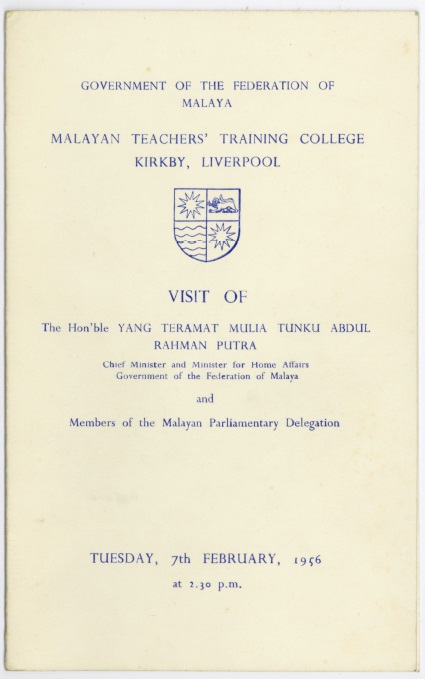 GOVERNMENT OF THE FEDERATION OF MALAYA

MALAYAN TEACHERS' TRAINING COLLEGE
KIRKBY, LIVERPOOL

VISIT OF

The Hon'ble YANG TERAMAT MULIA TUNKU ABDUL RAHMAN PUTRA

Chief Minister and Minister for Home Affairs
Government of the Federation of Malaya

and

Members of the Malayan Parliamentary Delegation

TUESDAY, 7th FEBRUARY, 1956

at 2.30 p.m.